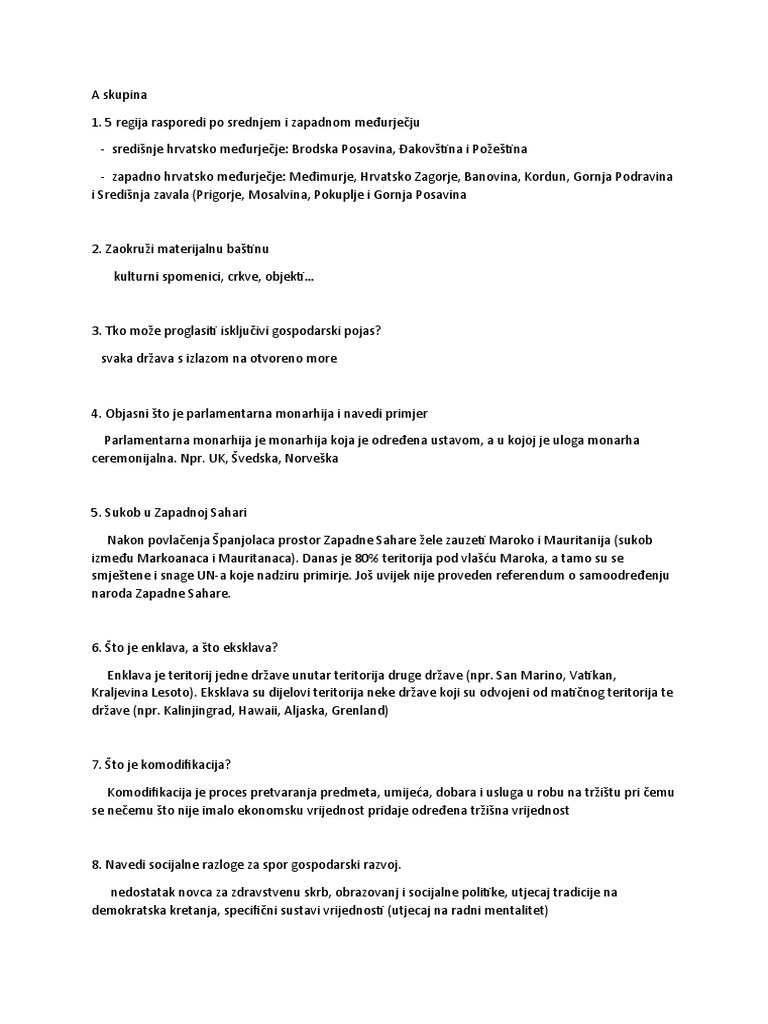 A skupina

1. 5 regija rasporedi po srednjem i zapadnom međurječju

- središnje hrvatsko međurječje: Brodska Posavina, Đakovština i Požeština

- zapadno hrvatsko međurječje: Međimurje, Hrvatsko Zagorje, Banovina, Kordun, Gornja Podravina i Središnja zavala (Prigorje, Mosalvina, Pokuplje i Gornja Posavina

2. Zaokruži materijalnu baštinu

kulturni spomenici, crkve, objekti...

3. Tko može proglasiti isključivi gospodarski pojas?

svaka država s izlazom na otvoreno more

4. Objasni što je parlamentarna monarhija i navedi primjer

Parlamentarna monarhija je monarhija koja je određena ustavom, a u kojoj je uloga monarha ceremonijalna. Npr. UK, Švedska, Norveška

5. Sukob u Zapadnoj Sahari

Nakon povlačenja Španjolaca prostor Zapadne Sahare žele zauzeti Maroko i Mauritanija (sukob između Markoanaca i Mauritanaca). Danas je 80% teritorija pod vlašću Maroka, a tamo su se smještene i snage UN-a koje nadziru primirje. Još uvijek nije proveden referendum o samoodređenju naroda Zapadne Sahare.

6. Što je enklava, a što eksklava?

Enklava je teritorij jedne države unutar teritorija druge države (npr. San Marino, Vatikan, Kraljevina Lesoto). Eksklava su dijelovi teritorija neke države koji su odvojeni od matičnog teritorija te države (npr. Kalinjingrad, Hawaii, Aljaska, Grenland)

7. Što je komodifikacija?

Komodifikacija je proces pretvaranja predmeta, umijeća, dobara i usluga u robu na tržištu pri čemu se nečemu što nije imalo ekonomsku vrijednost pridaje određena tržišna vrijednost

8. Navedi socijalne razloge za spor gospodarski razvoj.

nedostatak novca za zdravstvenu skrb, obrazovanj i socijalne politike, utjecaj tradicije na demokratska kretanja, specifični sustavi vrijednosti (utjecaj na radni mentalitet)